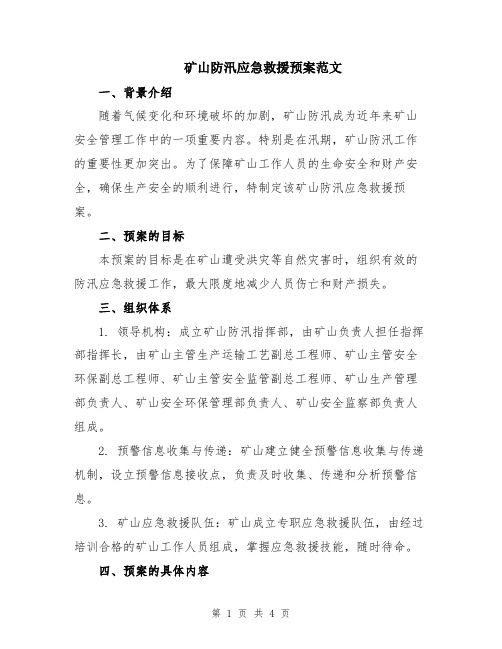 矿山防汛应急救援预案范文

一、背景介绍

随着气候变化和环境破坏的加剧，矿山防汛成为近年来矿山安全管理工作中的一项重要内容。特别是在汛期，矿山防汛工作的重要性更加突出。为了保障矿山工作人员的生命安全和财产安全，确保生产安全的顺利进行，特制定该矿山防汛应急救援预案。

二、预案的目标

本预案的目标是在矿山遭受洪灾等自然灾害时，组织有效的防汛应急救援工作，最大限度地减少人员伤亡和财产损失。

三、组织体系

1. 领导机构：成立矿山防汛指挥部，由矿山负责人担任指挥部指挥长，由矿山主管生产运输工艺副总工程师、矿山主管安全环保副总工程师、矿山主管安全监管副总工程师、矿山生产管理部负责人、矿山安全环保管理部负责人、矿山安全监察部负责人组成。

2. 预警信息收集与传递：矿山建立健全预警信息收集与传递机制，设立预警信息接收点，负责及时收集、传递和分析预警信息。

3. 矿山应急救援队伍：矿山成立专职应急救援队伍，由经过培训合格的矿山工作人员组成，掌握应急救援技能，随时待命。

四、预案的具体内容

第 1 页 共 4 页